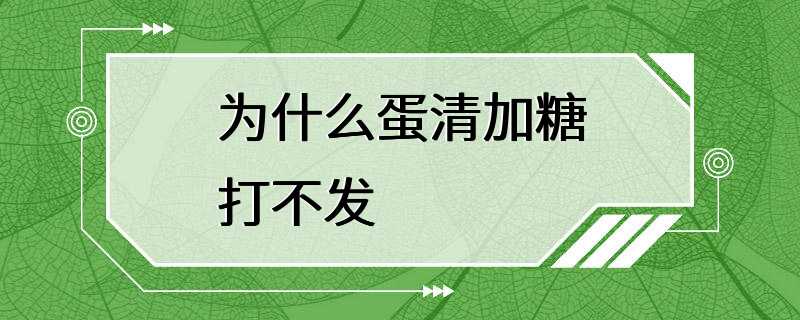 为什么蛋清加糖打不发